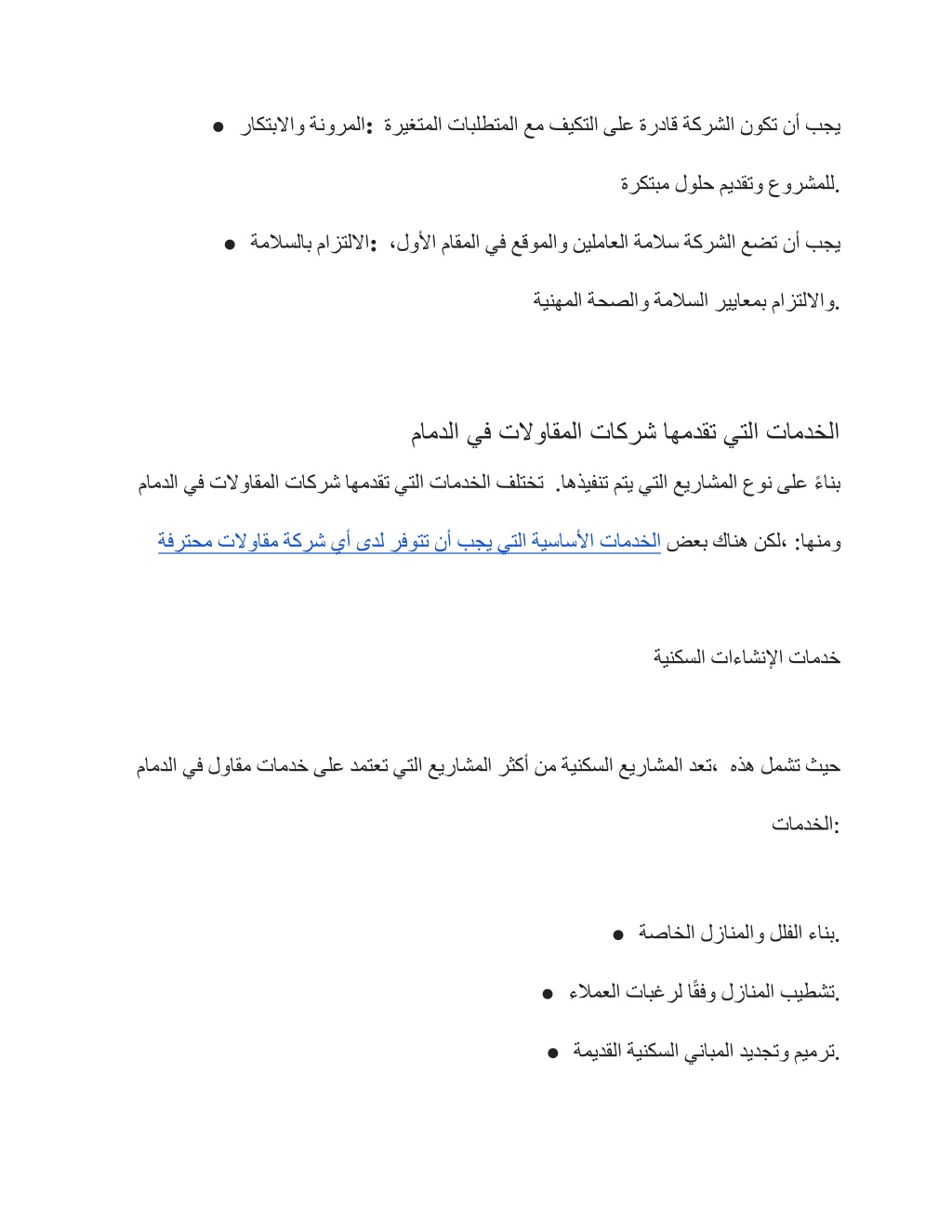 ● المرونة والابتكار: يجب أن تكون الشركة قادرة على التكيف مع المتطلبات المتغيرة للمشروع وتقديم حلول مبتكرة.

● الالتزام بالسلامة: يجب أن تضع الشركة سلامة العاملين والموقع في المقام الأول، والالتزام بمعايير السلامة والصحة المهنية.

الخدمات التي تقدمها شركات المقاولات في الدمام

تختلف الخدمات التي تقدمها شركات المقاولات في الدمام بناءً على نوع المشاريع التي يتم تنفيذها. لكن هناك بعض الخدمات الأساسية التي يجب أن تتوفر لدى أي شركة مقاولات محترفة، ومنها:

خدمات الإنشاءات السكنية

تعد المشاريع السكنية من أكثر المشاريع التي تعتمد على خدمات مقاول في الدمام، حيث تشمل هذه الخدمات:

● بناء الفلل والمنازل الخاصة.

● تشطيب المنازل وفقًا لرغبات العملاء.

● ترميم وتجديد المباني السكنية القديمة.